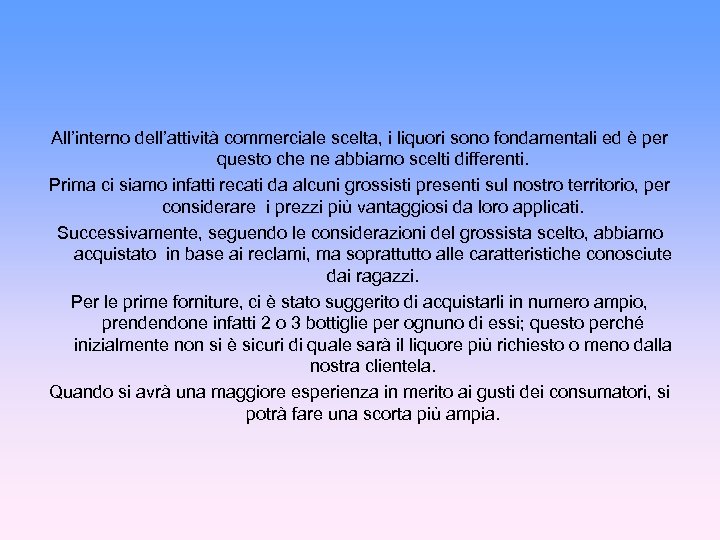 All'interno dell'attività commerciale scelta, i liquori sono fondamentali ed è per questo che ne abbiamo scelti differenti.

Prima ci siamo infatti recati da alcuni grossisti presenti sul nostro territorio, per considerare i prezzi più vantaggiosi da loro applicati.

Successivamente, seguendo le considerazioni del grossista scelto, abbiamo acquistato in base ai reclami, ma soprattutto alle caratteristiche conosciute dai ragazzi.

Per le prime forniture, ci è stato suggerito di acquistarli in numero ampio, prendendone infatti 2 o 3 bottiglie per ognuno di essi; questo perché inizialmente non si è sicuri di quale sarà il liquore più richiesto o meno dalla nostra clientela.

Quando si avrà una maggiore esperienza in merito ai gusti dei consumatori, si potrà fare una scorta più ampia.